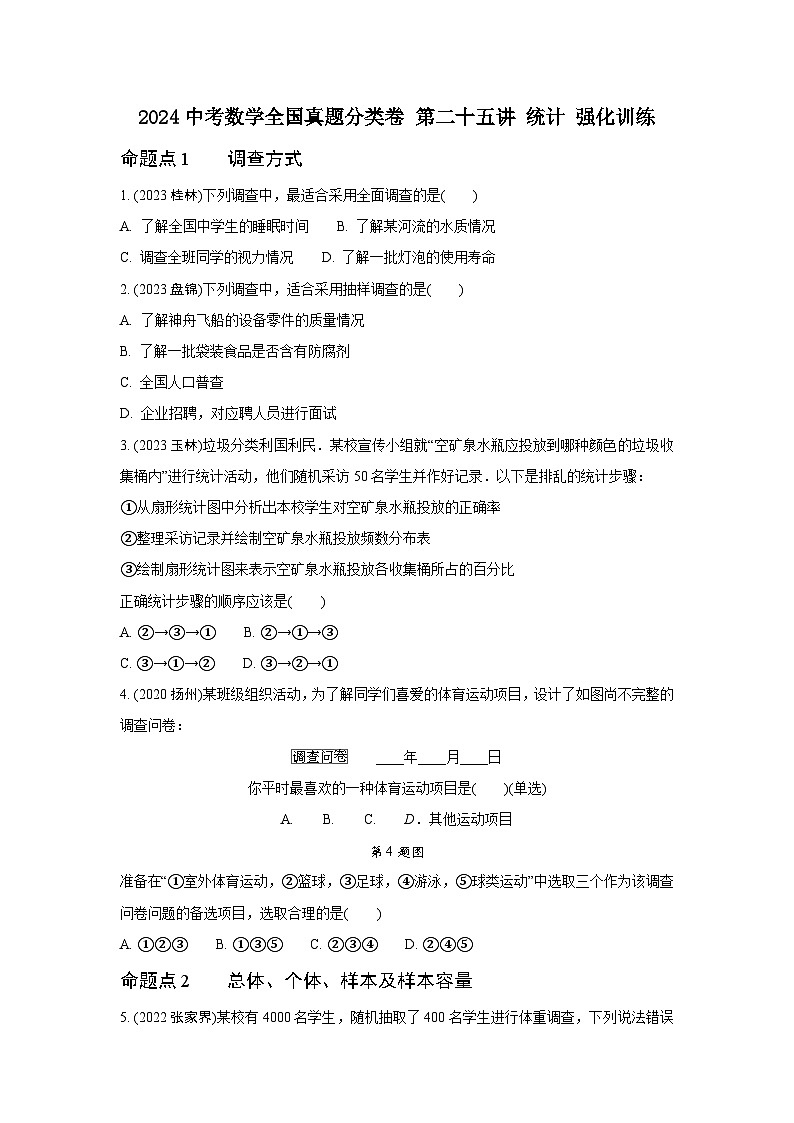 2024 中考数学全国真题分类卷 第二十五讲 统计 强化训练

命题点 1　　调查方式

1. (2023 桂林)下列调查中，最适合采用全面调查的是(　　)

A. 了解全国中学生的睡眠时间　　B. 了解某河流的水质情况

C. 调查全班同学的视力情况　　D. 了解一批灯泡的使用寿命

2. (2023 盘锦)下列调查中，适合采用抽样调查的是(　　)

A. 了解神舟飞船的设备零件的质量情况

B. 了解一批袋装食品是否含有防腐剂

C. 全国人口普查

D. 企业招聘，对应聘人员进行面试

3. (2023 玉林)垃圾分类利国利民．某校宣传小组就“空矿泉水瓶应投放到哪种颜色的垃圾收集桶内”进行统计活动，他们随机采访 50 名学生并作好记录．以下是排乱的统计步骤：

①从扇形统计图中分析出本校学生对空矿泉水瓶投放的正确率

②整理采访记录并绘制空矿泉水瓶投放频数分布表

③绘制扇形统计图来表示空矿泉水瓶投放各收集桶所占的百分比

正确统计步骤的顺序应该是(　　)

A. ②→③→①　　B. ②→①→③

C. ③→①→②　　D. ③→②→①

4. (2020 扬州)某班级组织活动，为了解同学们喜爱的体育运动项目，设计了如图尚不完整的调查问卷：

调查问卷　　____年____月____日

你平时最喜欢的一种体育运动项目是(　　)(单选)

A.　　B.　　C.　　D．其他运动项目

第 4 题图

准备在“①室外体育运动，②篮球，③足球，④游泳，⑤球类运动”中选取三个作为该调查问卷问题的备选项目，选取合理的是(　　)

A. ①②③　　B. ①③⑤　　C. ②③④　　D. ②④⑤

命题点 2　　总体、个体、样本及样本容量

5. (2022 张家界)某校有 4000 名学生，随机抽取了 400 名学生进行体重调查，下列说法错误